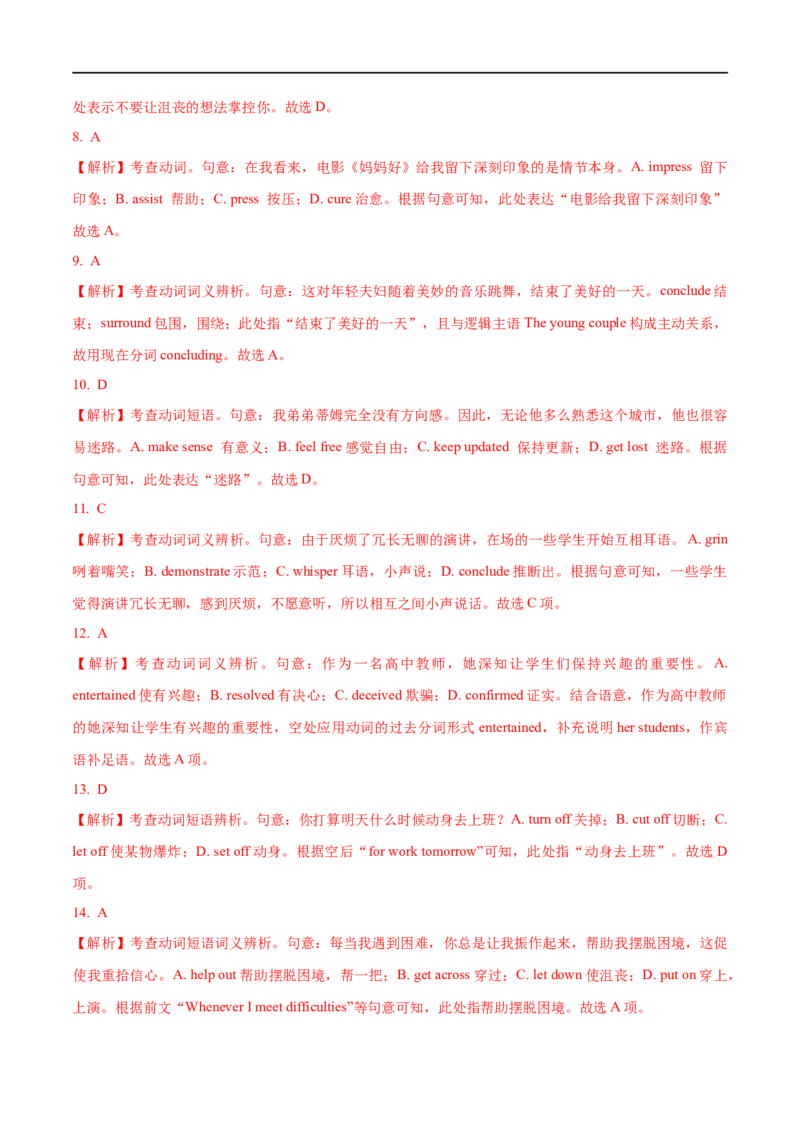 处表示不要让沮丧的想法掌控你。故选 D。

8. A

【解析】考查动词。句意：在我看来，电影《妈妈好》给我留下深刻印象的是情节本身。A. impress 留下印象；B. assist 帮助；C. press 按压；D. cure 治愈。根据句意可知，此处表达“电影给我留下深刻印象”故选 A。

9. A

【解析】考查动词词义辨析。句意：这对年轻夫妇随着美妙的音乐跳舞，结束了美好的一天。conclude 结束；surround 包围，围绕；此处指“结束了美好的一天”，且与逻辑主语 The young couple 构成主动关系，故用现在分词 concluding。故选 A。

10. D

【解析】考查动词短语。句意：我弟弟蒂姆完全没有方向感。因此，无论他多么熟悉这个城市，他也很容易迷路。A. make sense 有意义；B. feel free 感觉自由；C. keep updated 保持更新；D. get lost 迷路。根据句意可知，此处表达“迷路”。故选 D。

11. C

【解析】考查动词词义辨析。句意：由于厌烦了冗长无聊的演讲，在场的一些学生开始互相耳语。A. grin 咧着嘴笑；B. demonstrate 示范；C. whisper 耳语，小声说；D. conclude 推断出。根据句意可知，一些学生觉得演讲冗长无聊，感到厌烦，不愿意听，所以相互之间小声说话。故选 C 项。

12. A

【解析】考查动词词义辨析。句意：作为一名高中教师，她深知让学生们保持兴趣的重要性。A. entertained 使有兴趣；B. resolved 有决心；C. deceived 欺骗；D. confirmed 证实。结合语意，作为高中教师的她深知让学生有兴趣的重要性，空处应用动词的过去分词形式 entertained，补充说明 her students，作宾语补足语。故选 A 项。

13. D

【解析】考查动词短语辨析。句意：你打算明天什么时候动身去上班？A. turn off 关掉；B. cut off 切断；C. let off 使某物爆炸；D. set off 动身。根据空后“for work tomorrow”可知，此处指“动身去上班”。故选 D 项。

14. A

【解析】考查动词短语词义辨析。句意：每当我遇到困难，你总是让我振作起来，帮助我摆脱困境，这促使我重拾信心。A. help out 帮助摆脱困境，帮一把；B. get across 穿过；C. let down 使沮丧；D. put on 穿上，上演。根据前文“Whenever I meet difficulties”等句意可知，此处指帮助摆脱困境。故选 A 项。